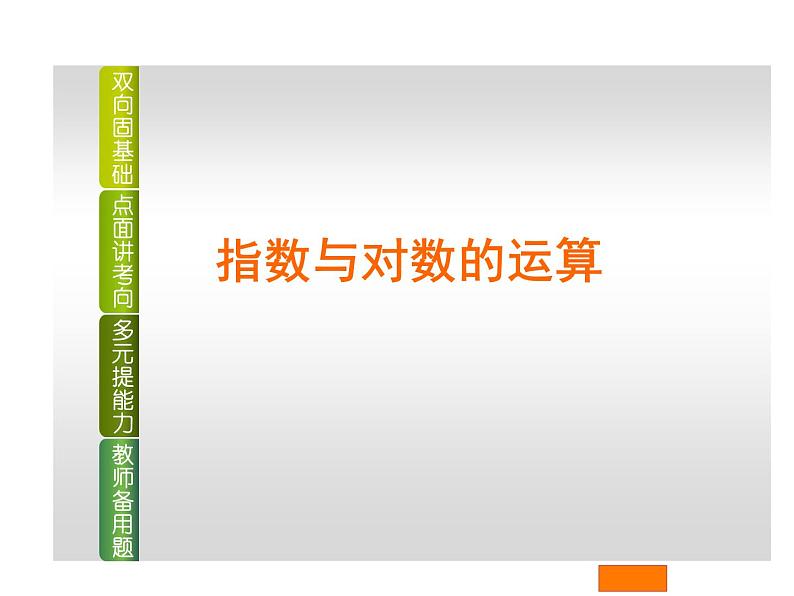 双向固基础
点面讲考向
多元提能力
教师备用题

指数与对数的运算